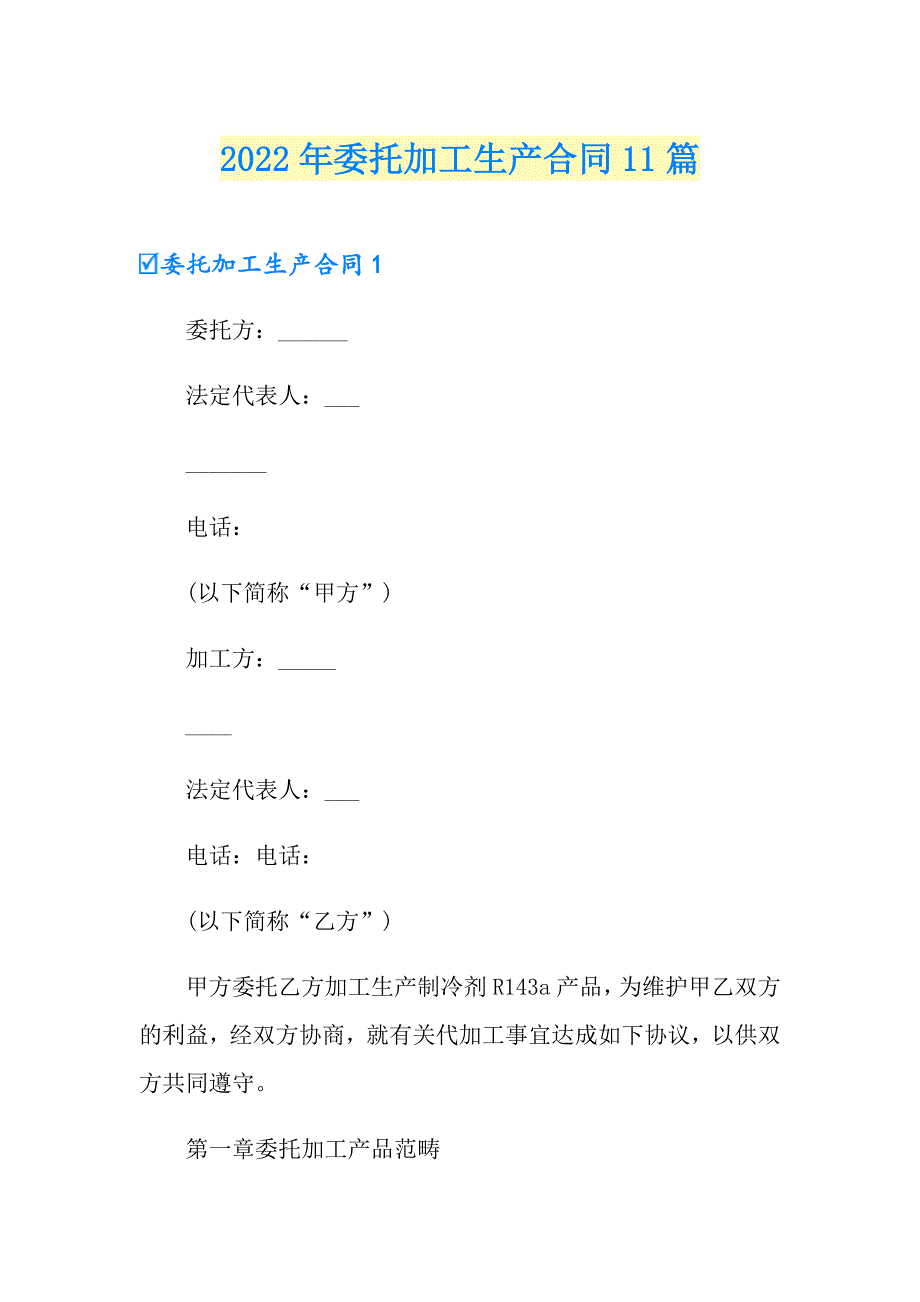 2022年委托加工生产合同11篇

☑委托加工生产合同1

委托方：______

法定代表人：___

_______

电话：

(以下简称“甲方”)

加工方：_____

____

法定代表人：___

电话：电话：

(以下简称“乙方”)

甲方委托乙方加工生产制冷剂R143a产品，为维护甲乙双方的利益，经双方协商，就有关代加工事宜达成如下协议，以供双方共同遵守。

第一章委托加工产品范畴